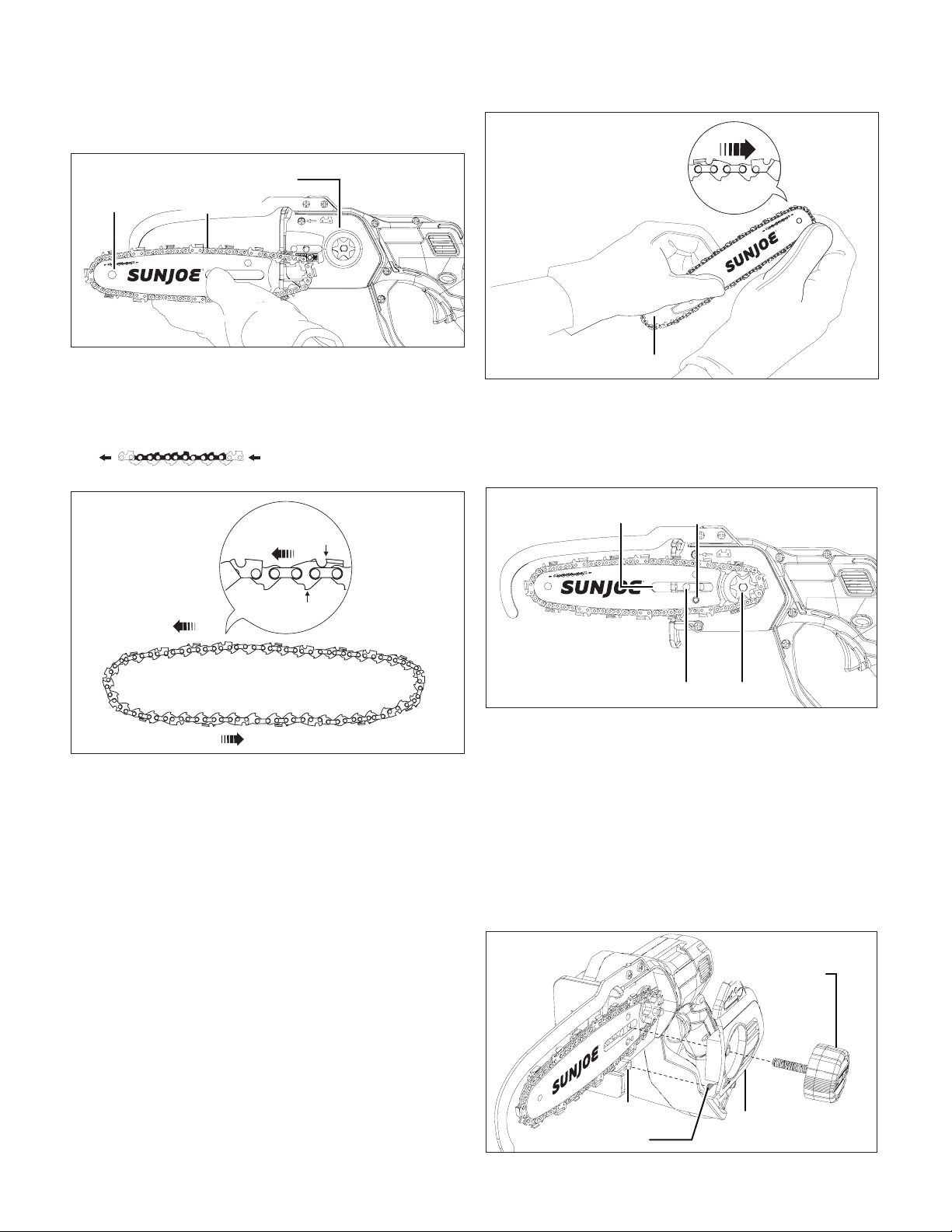 SUNJOE

SUNJOE

SUNJOE

SUNJOE